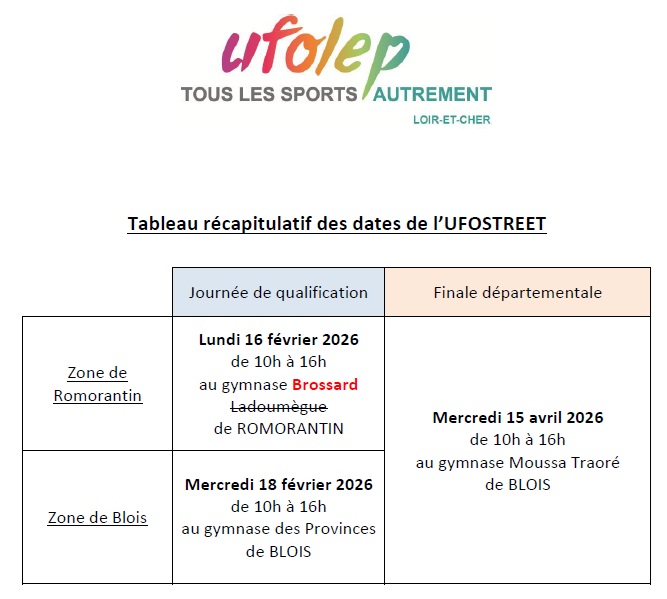 ufolep
TOUS LES SPORTS AUTREMENT
LOIR-ET-CHER

Tableau récapitulatif des dates de l'UFOSTREET

| | Journée de qualification | Finale départementale |
|---|---|---|
| Zone de Romorantin | Lundi 16 février 2026 de 10h à 16h au gymnase Brossard ~~Ladoumègue~~ de ROMORANTIN | Mercredi 15 avril 2026 de 10h à 16h au gymnase Moussa Traoré de BLOIS |
| Zone de Blois | Mercredi 18 février 2026 de 10h à 16h au gymnase des Provinces de BLOIS | |